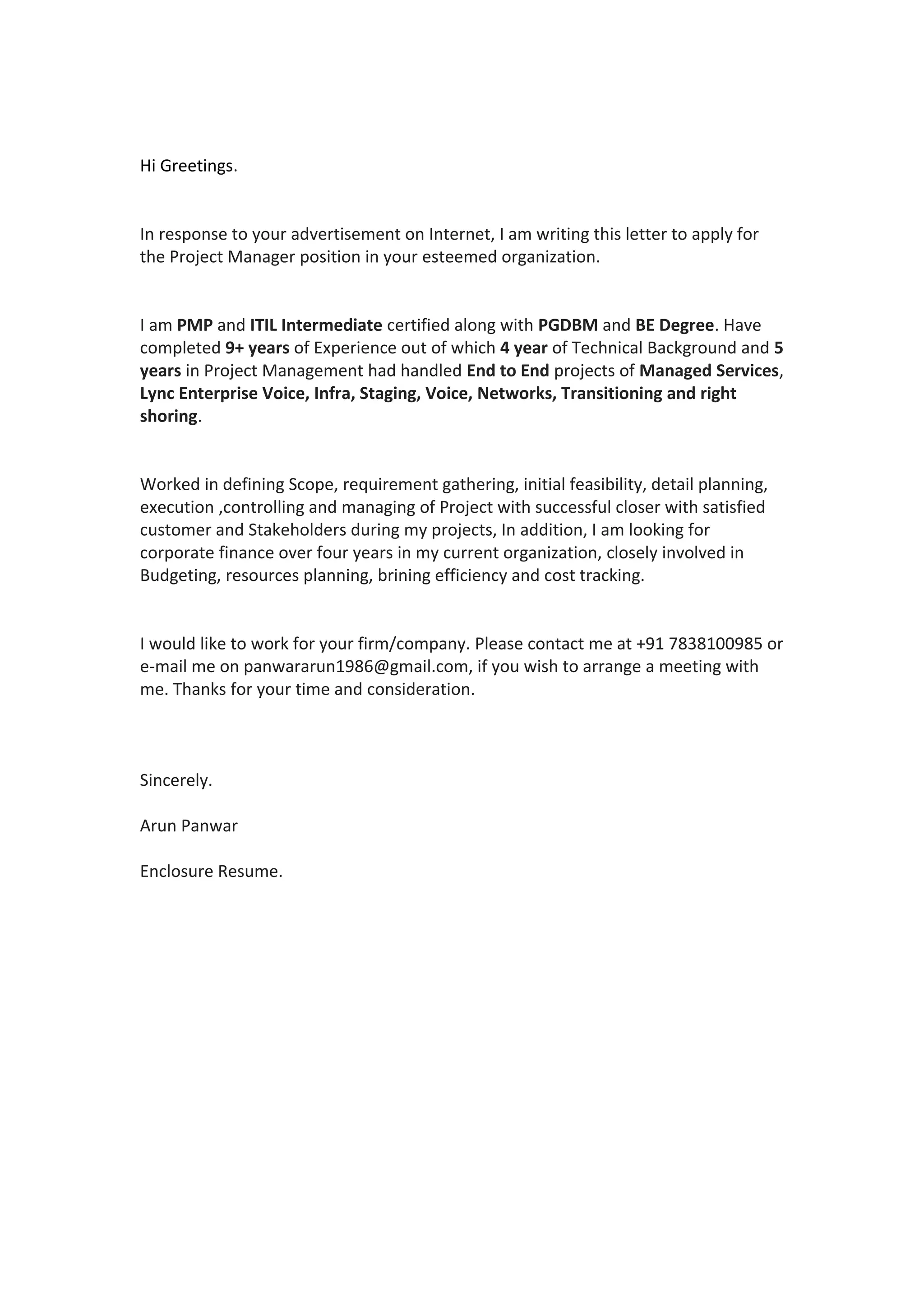 Hi Greetings.

In response to your advertisement on Internet, I am writing this letter to apply for the Project Manager position in your esteemed organization.

I am PMP and ITIL Intermediate certified along with PGDBM and BE Degree. Have completed 9+ years of Experience out of which 4 year of Technical Background and 5 years in Project Management had handled End to End projects of Managed Services, Lync Enterprise Voice, Infra, Staging, Voice, Networks, Transitioning and right shoring.

Worked in defining Scope, requirement gathering, initial feasibility, detail planning, execution ,controlling and managing of Project with successful closer with satisfied customer and Stakeholders during my projects, In addition, I am looking for corporate finance over four years in my current organization, closely involved in Budgeting, resources planning, brining efficiency and cost tracking.

I would like to work for your firm/company. Please contact me at +91 7838100985 or e-mail me on panwararun1986@gmail.com, if you wish to arrange a meeting with me. Thanks for your time and consideration.

Sincerely.

Arun Panwar

Enclosure Resume.